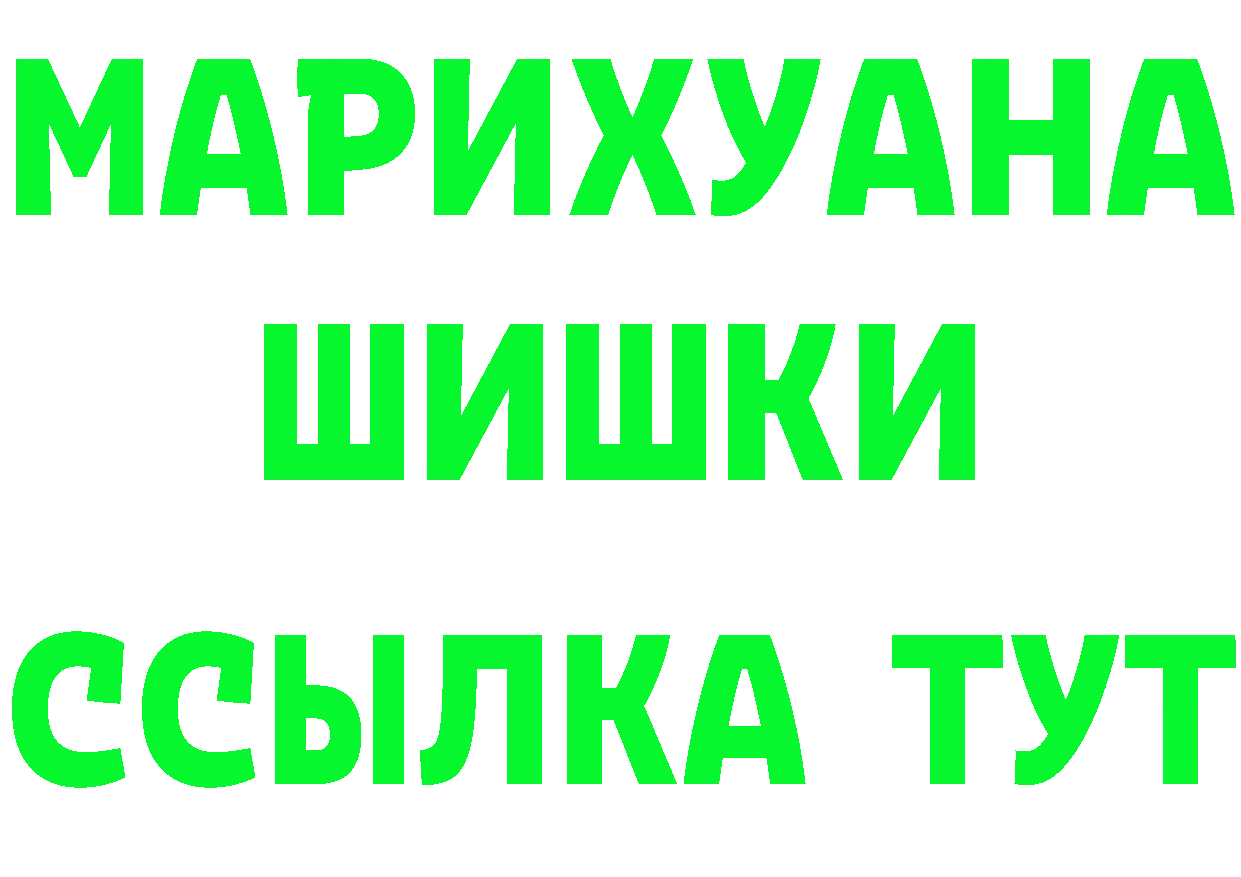 МАРИХУАНА
ШИШКИ
ССЫЛКА ТУТ